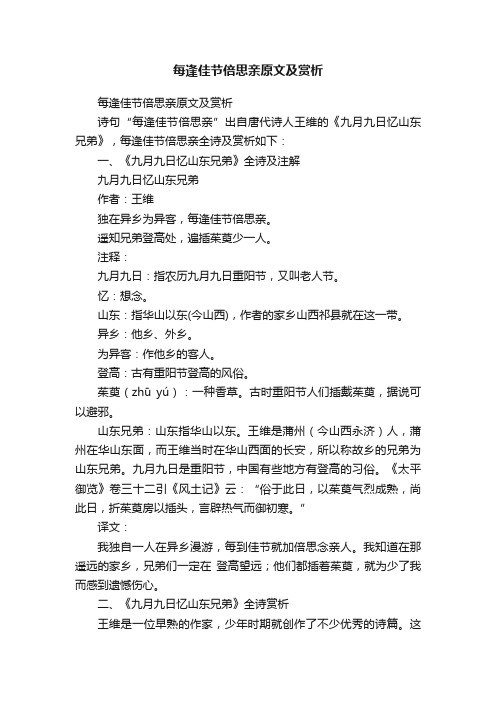 每逢佳节倍思亲原文及赏析

每逢佳节倍思亲原文及赏析

诗句“每逢佳节倍思亲”出自唐代诗人王维的《九月九日忆山东兄弟》，每逢佳节倍思亲全诗及赏析如下：

一、《九月九日忆山东兄弟》全诗及注解

九月九日忆山东兄弟

作者：王维

独在异乡为异客，每逢佳节倍思亲。

遥知兄弟登高处，遍插茱萸少一人。

注释：

九月九日：指农历九月九日重阳节，又叫老人节。

忆：想念。

山东：指华山以东(今山西)，作者的家乡山西祁县就在这一带。

异乡：他乡、外乡。

为异客：作他乡的客人。

登高：古有重阳节登高的风俗。

茱萸（zhū yú）：一种香草。古时重阳节人们插戴茱萸，据说可以避邪。

山东兄弟：山东指华山以东。王维是蒲州（今山西永济）人，蒲州在华山东面，而王维当时在华山西面的长安，所以称故乡的兄弟为山东兄弟。九月九日是重阳节，中国有些地方有登高的习俗。《太平御览》卷三十二引《风土记》云：“俗于此日，以茱萸气烈成熟，尚此日，折茱萸房以插头，言辟热气而御初寒。”

译文：

我独自一人在异乡漫游，每到佳节就加倍思念亲人。我知道在那遥远的家乡，兄弟们一定在 登高望远；他们都插着茱萸，就为少了我而感到遗憾伤心。

二、《九月九日忆山东兄弟》全诗赏析

王维是一位早熟的作家，少年时期就创作了不少优秀的诗篇。这